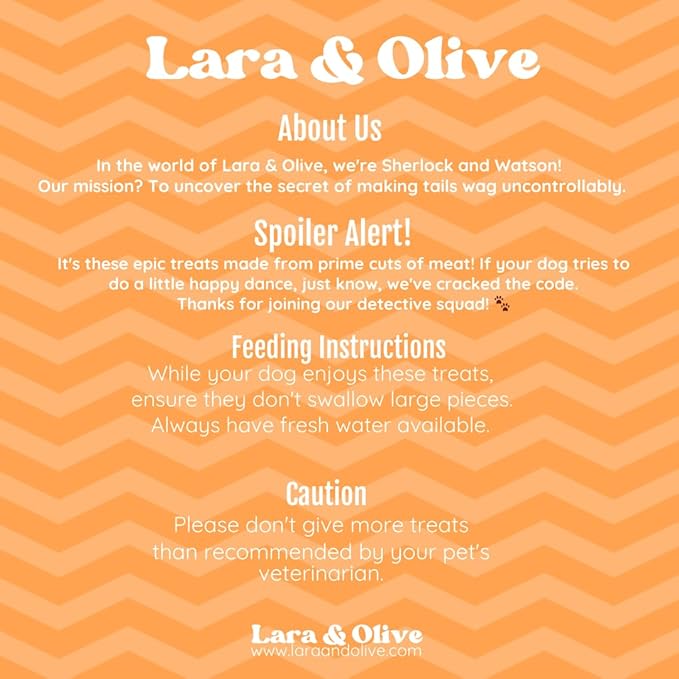 Lara & Olive

About Us

In the world of Lara & Olive, we're Sherlock and Watson! Our mission? To uncover the secret of making tails wag uncontrollably.

Spoiler Alert!

It's these epic treats made from prime cuts of meat! If your dog tries to do a little happy dance, just know, we've cracked the code. Thanks for joining our detective squad! 🐾

Feeding Instructions

While your dog enjoys these treats, ensure they don't swallow large pieces. Always have fresh water available.

Caution

Please don't give more treats than recommended by your pet's veterinarian.

Lara & Olive
www.laraandolive.com